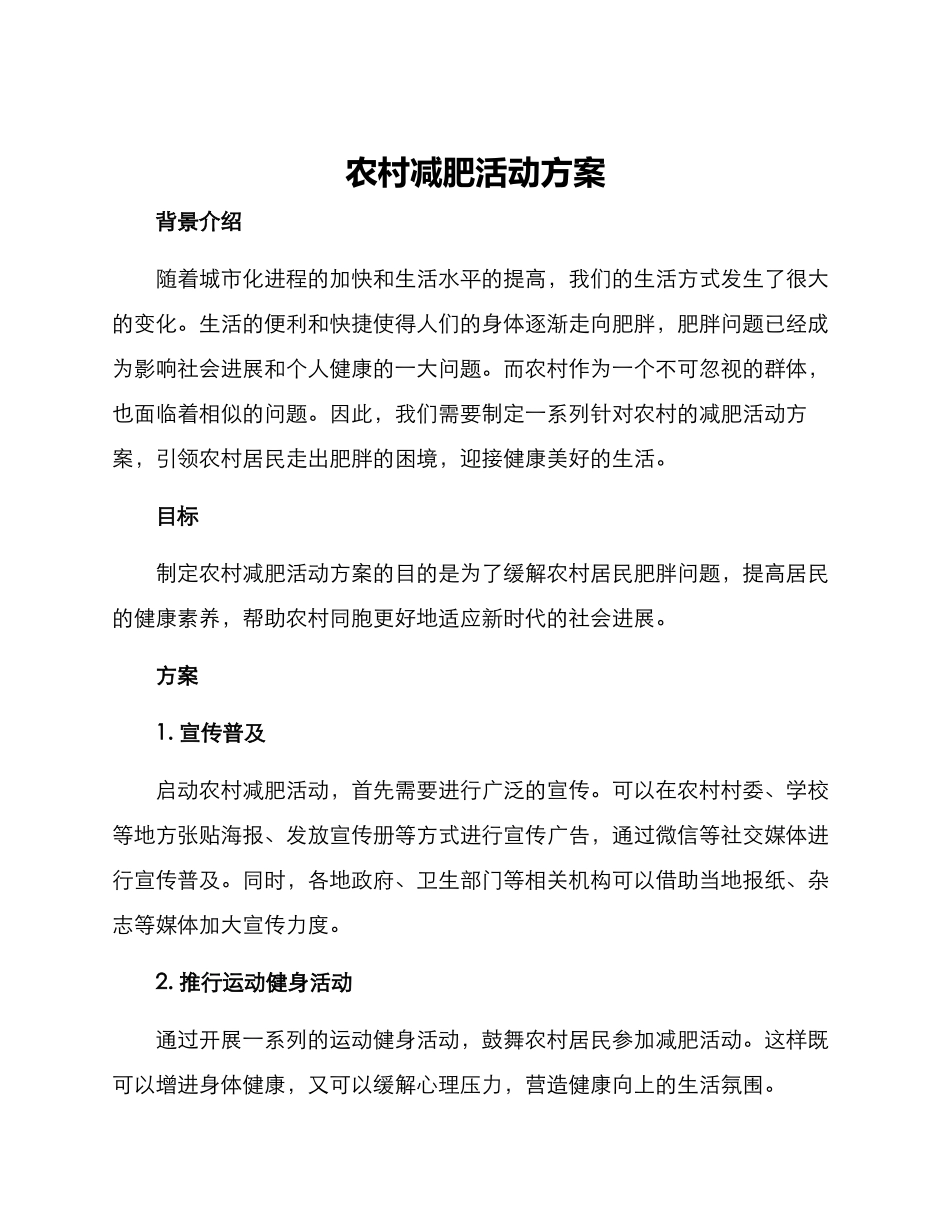 农村减肥活动方案

背景介绍

随着城市化进程的加快和生活水平的提高，我们的生活方式发生了很大的变化。生活的便利和快捷使得人们的身体逐渐走向肥胖，肥胖问题已经成为影响社会进展和个人健康的一大问题。而农村作为一个不可忽视的群体，也面临着相似的问题。因此，我们需要制定一系列针对农村的减肥活动方案，引领农村居民走出肥胖的困境，迎接健康美好的生活。

目标

制定农村减肥活动方案的目的是为了缓解农村居民肥胖问题，提高居民的健康素养，帮助农村同胞更好地适应新时代的社会进展。

方案

1. 宣传普及

启动农村减肥活动，首先需要进行广泛的宣传。可以在农村村委、学校等地方张贴海报、发放宣传册等方式进行宣传广告，通过微信等社交媒体进行宣传普及。同时，各地政府、卫生部门等相关机构可以借助当地报纸、杂志等媒体加大宣传力度。

2. 推行运动健身活动

通过开展一系列的运动健身活动，鼓舞农村居民参加减肥活动。这样既可以增进身体健康，又可以缓解心理压力，营造健康向上的生活氛围。